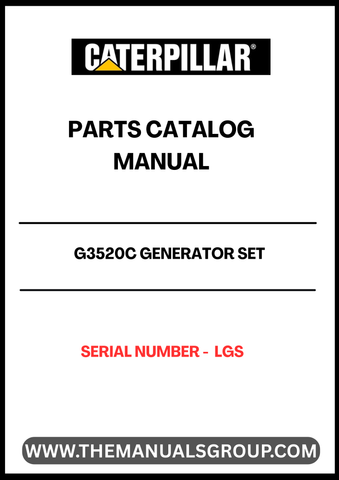 CATERPILLAR®

PARTS CATALOG MANUAL

G3520C GENERATOR SET

SERIAL NUMBER - LGS

WWW.THEMANUALSGROUP.COM